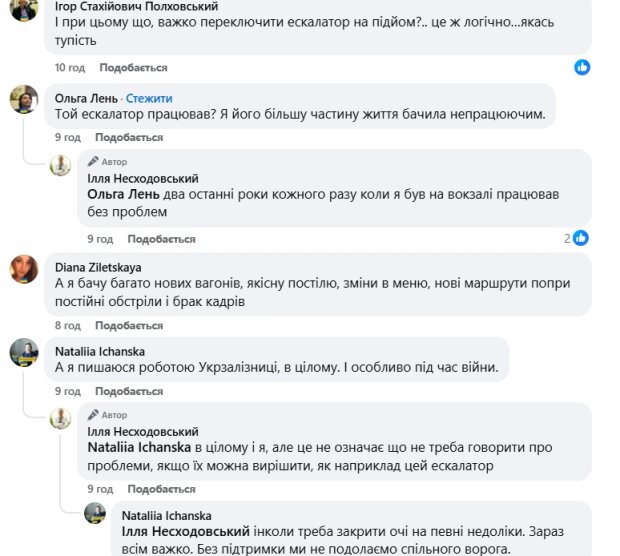 Ігор Стахійович Полховський
І при цьому що, важко переключити ескалатор на підйом?.. це ж логічно...якась тупість

10 год Подобається

Ольга Лень · Стежити
Той ескалатор працював? Я його більшу частину життя бачила непрацюючим.

9 год Подобається

Автор
Ілля Несходовський
Ольга Лень два останні роки кожного разу коли я був на вокзалі працював без проблем

9 год Подобається 2

Diana Ziletskaya
А я бачу багато нових вагонів, якісну постілю, зміни в меню, нові маршрути попри постійні обстріли і брак кадрів

8 год Подобається

Nataliia Ichanska
А я пишаюся роботою Укрзалізниці, в цілому. І особливо під час війни.

9 год Подобається

Автор
Ілля Несходовський
Nataliia Ichanska в цілому і я, але це не означає що не треба говорити про проблеми, якщо їх можна вирішити, як наприклад цей ескалатор

9 год Подобається

Nataliia Ichanska
Ілля Несходовський інколи треба закрити очі на певні недоліки. Зараз всім важко. Без підтримки ми не подолаємо спільного ворога.